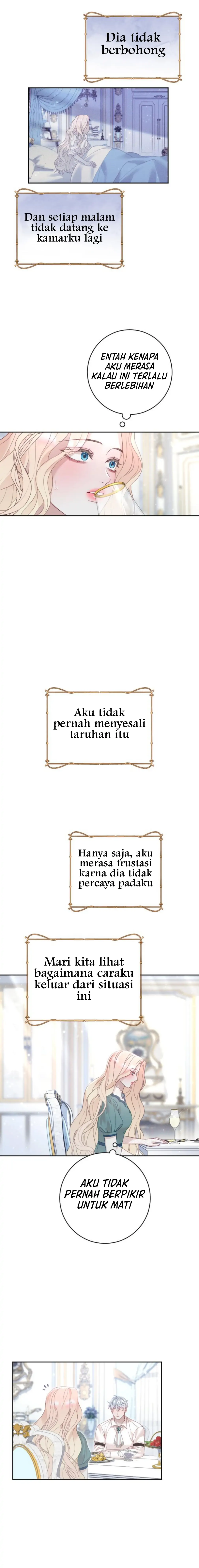 Dia tidak berbohong

Dan setiap malam tidak datang ke kamarku lagi

ENTAH KENAPA AKU MERASA KALAU INI TERLALU BERLEBIHAN

Aku tidak pernah menyesali taruhan itu

Hanya saja, aku merasa frustasi karna dia tidak percaya padaku

Mari kita lihat bagaimana caraku keluar dari situasi ini

AKU TIDAK PERNAH BERPIKIR UNTUK MATI